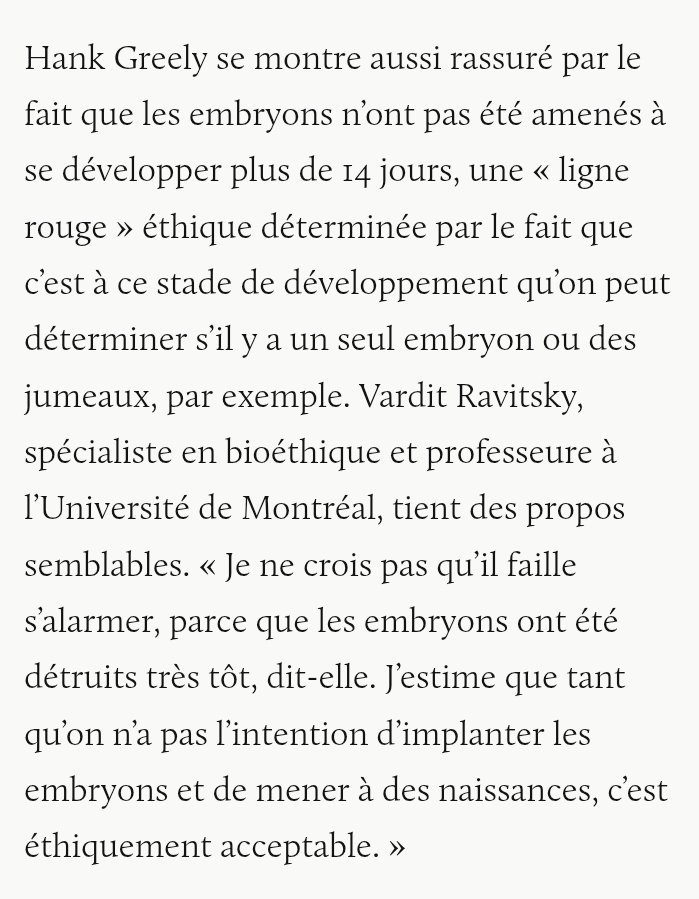 Hank Greely se montre aussi rassuré par le fait que les embryons n’ont pas été amenés à se développer plus de 14 jours, une « ligne rouge » éthique déterminée par le fait que c’est à ce stade de développement qu’on peut déterminer s’il y a un seul embryon ou des jumeaux, par exemple. Vardit Ravitsky, spécialiste en bioéthique et professeure à l’Université de Montréal, tient des propos semblables. « Je ne crois pas qu’il faille s’alarmer, parce que les embryons ont été détruits très tôt, dit-elle. J’estime que tant qu’on n’a pas l’intention d’implanter les embryons et de mener à des naissances, c’est éthiquement acceptable. »